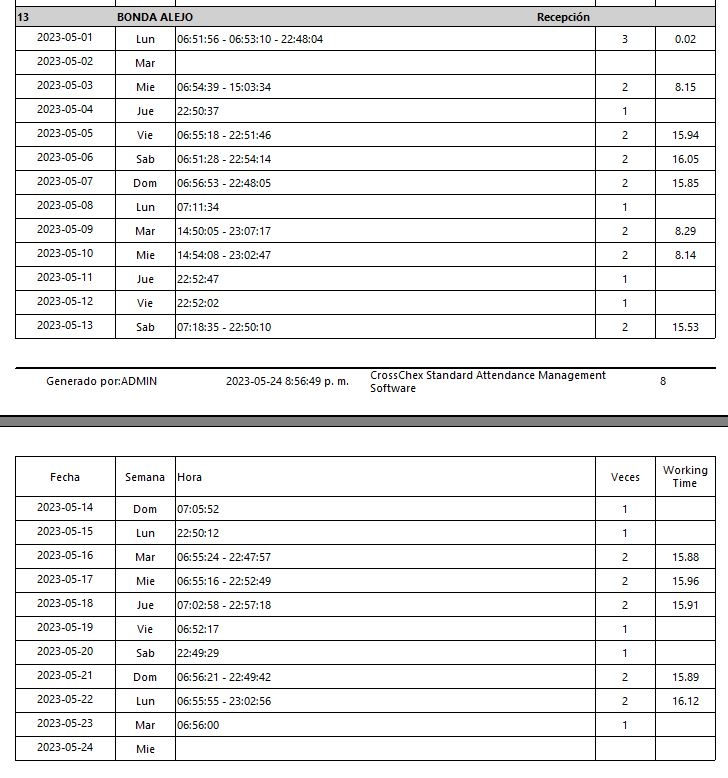 | 13 | BONDA ALEJO | Recepción | | |
|---|---|---|---|---|
| 2023-05-01 | Lun | 06:51:56 - 06:53:10 - 22:48:04 | 3 | 0.02 |
| 2023-05-02 | Mar | | | |
| 2023-05-03 | Mie | 06:54:39 - 15:03:34 | 2 | 8.15 |
| 2023-05-04 | Jue | 22:50:37 | 1 | |
| 2023-05-05 | Vie | 06:55:18 - 22:51:46 | 2 | 15.94 |
| 2023-05-06 | Sab | 06:51:28 - 22:54:14 | 2 | 16.05 |
| 2023-05-07 | Dom | 06:56:53 - 22:48:05 | 2 | 15.85 |
| 2023-05-08 | Lun | 07:11:34 | 1 | |
| 2023-05-09 | Mar | 14:50:05 - 23:07:17 | 2 | 8.29 |
| 2023-05-10 | Mie | 14:54:08 - 23:02:47 | 2 | 8.14 |
| 2023-05-11 | Jue | 22:52:47 | 1 | |
| 2023-05-12 | Vie | 22:52:02 | 1 | |
| 2023-05-13 | Sab | 07:18:35 - 22:50:10 | 2 | 15.53 |

Generado por:ADMIN 2023-05-24 8:56:49 p. m. CrossChex Standard Attendance Management Software 8

| Fecha | Semana | Hora | Veces | Working Time |
|---|---|---|---|---|
| 2023-05-14 | Dom | 07:05:52 | 1 | |
| 2023-05-15 | Lun | 22:50:12 | 1 | |
| 2023-05-16 | Mar | 06:55:24 - 22:47:57 | 2 | 15.88 |
| 2023-05-17 | Mie | 06:55:16 - 22:52:49 | 2 | 15.96 |
| 2023-05-18 | Jue | 07:02:58 - 22:57:18 | 2 | 15.91 |
| 2023-05-19 | Vie | 06:52:17 | 1 | |
| 2023-05-20 | Sab | 22:49:29 | 1 | |
| 2023-05-21 | Dom | 06:56:21 - 22:49:42 | 2 | 15.89 |
| 2023-05-22 | Lun | 06:55:55 - 23:02:56 | 2 | 16.12 |
| 2023-05-23 | Mar | 06:56:00 | 1 | |
| 2023-05-24 | Mie | | | |